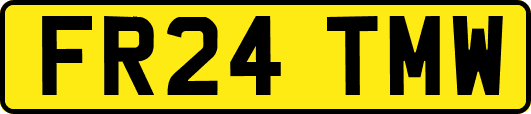 FR24 TMW